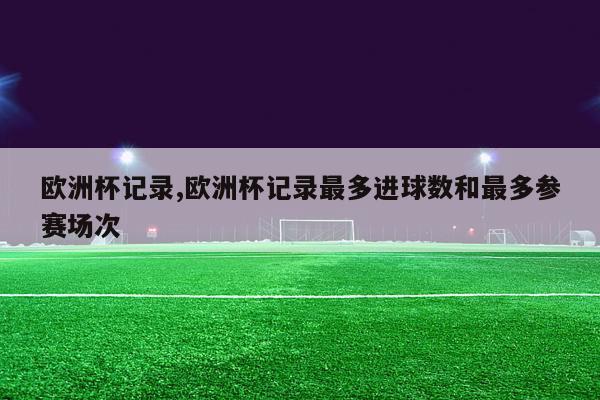 欧洲杯记录,欧洲杯记录最多进球数和最多参赛场次